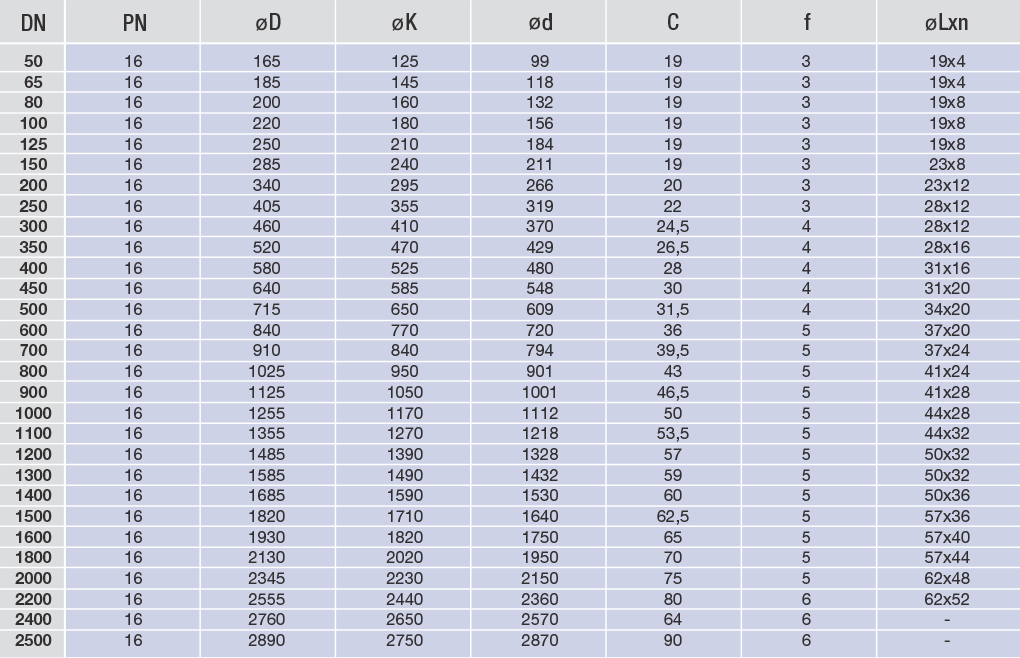 | DN | PN | øD | øK | ød | C | f | øLxn |
|---|---|---|---|---|---|---|---|
| 50 | 16 | 165 | 125 | 99 | 19 | 3 | 19x4 |
| 65 | 16 | 185 | 145 | 118 | 19 | 3 | 19x4 |
| 80 | 16 | 200 | 160 | 132 | 19 | 3 | 19x8 |
| 100 | 16 | 220 | 180 | 156 | 19 | 3 | 19x8 |
| 125 | 16 | 250 | 210 | 184 | 19 | 3 | 19x8 |
| 150 | 16 | 285 | 240 | 211 | 19 | 3 | 23x8 |
| 200 | 16 | 340 | 295 | 266 | 20 | 3 | 23x12 |
| 250 | 16 | 405 | 355 | 319 | 22 | 3 | 28x12 |
| 300 | 16 | 460 | 410 | 370 | 24,5 | 4 | 28x12 |
| 350 | 16 | 520 | 470 | 429 | 26,5 | 4 | 28x16 |
| 400 | 16 | 580 | 525 | 480 | 28 | 4 | 31x16 |
| 450 | 16 | 640 | 585 | 548 | 30 | 4 | 31x20 |
| 500 | 16 | 715 | 650 | 609 | 31,5 | 4 | 34x20 |
| 600 | 16 | 840 | 770 | 720 | 36 | 5 | 37x20 |
| 700 | 16 | 910 | 840 | 794 | 39,5 | 5 | 37x24 |
| 800 | 16 | 1025 | 950 | 901 | 43 | 5 | 41x24 |
| 900 | 16 | 1125 | 1050 | 1001 | 46,5 | 5 | 41x28 |
| 1000 | 16 | 1255 | 1170 | 1112 | 50 | 5 | 44x28 |
| 1100 | 16 | 1355 | 1270 | 1218 | 53,5 | 5 | 44x32 |
| 1200 | 16 | 1485 | 1390 | 1328 | 57 | 5 | 50x32 |
| 1300 | 16 | 1585 | 1490 | 1432 | 59 | 5 | 50x32 |
| 1400 | 16 | 1685 | 1590 | 1530 | 60 | 5 | 50x36 |
| 1500 | 16 | 1820 | 1710 | 1640 | 62,5 | 5 | 57x36 |
| 1600 | 16 | 1930 | 1820 | 1750 | 65 | 5 | 57x40 |
| 1800 | 16 | 2130 | 2020 | 1950 | 70 | 5 | 57x44 |
| 2000 | 16 | 2345 | 2230 | 2150 | 75 | 5 | 62x48 |
| 2200 | 16 | 2555 | 2440 | 2360 | 80 | 6 | 62x52 |
| 2400 | 16 | 2760 | 2650 | 2570 | 64 | 6 | - |
| 2500 | 16 | 2890 | 2750 | 2870 | 90 | 6 | - |